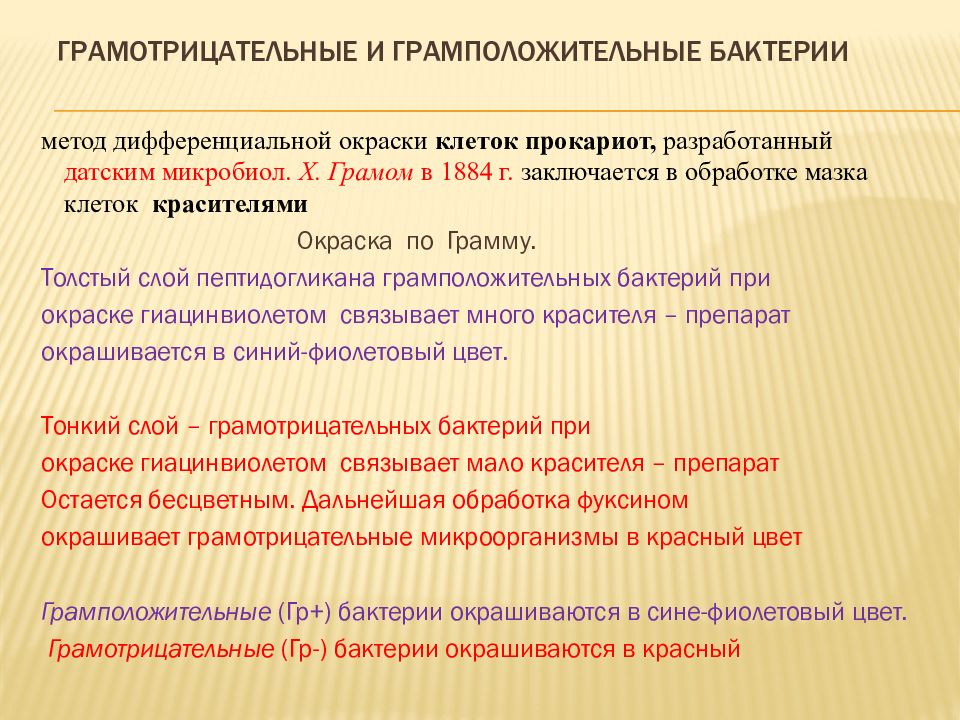 ГРАМОТРИЦАТЕЛЬНЫЕ И ГРАМПОЛОЖИТЕЛЬНЫЕ БАКТЕРИИ

метод дифференциальной окраски клеток прокариот, разработанный датским микробиол. Х. Грамом в 1884 г. заключается в обработке мазка клеток красителями

Окраска по Грамму.

Толстый слой пептидогликана грамположительных бактерий при окраске гиацинвиолетом связывает много красителя – препарат окрашивается в синий-фиолетовый цвет.

Тонкий слой – грамотрицательных бактерий при окраске гиацинвиолетом связывает мало красителя – препарат Остается бесцветным. Дальнейшая обработка фуксином окрашивает грамотрицательные микроорганизмы в красный цвет

Грамположительные (Гр+) бактерии окрашиваются в сине-фиолетовый цвет.
Грамотрицательные (Гр-) бактерии окрашиваются в красный